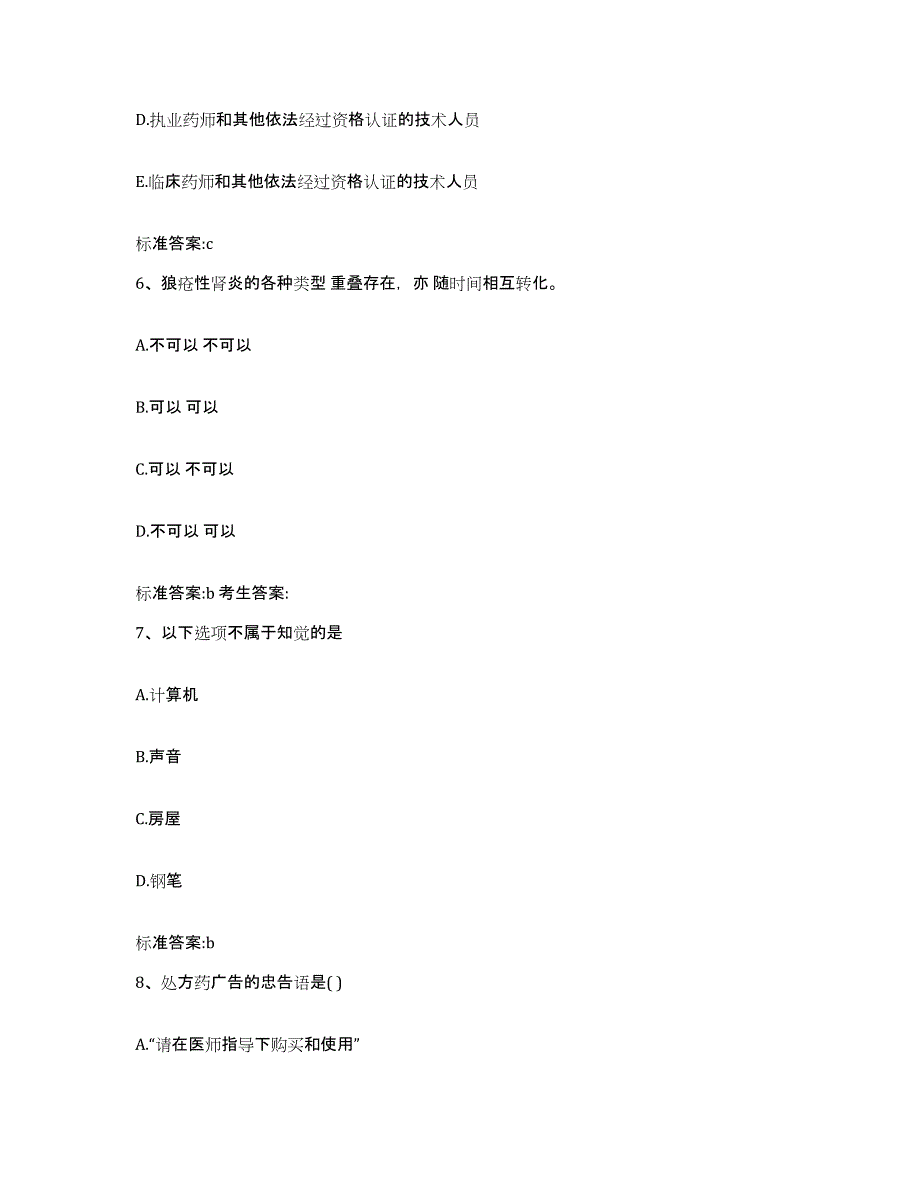 D.执业药师和其他依法经过资格认证的技术人员

E.临床药师和其他依法经过资格认证的技术人员

标准答案:c

6、狼疮性肾炎的各种类型 重叠存在，亦 随时间相互转化。

A.不可以 不可以

B.可以 可以

C.可以 不可以

D.不可以 可以

标准答案:b 考生答案:

7、以下选项不属于知觉的是

A.计算机

B.声音

C.房屋

D.钢笔

标准答案:b

8、处方药广告的忠告语是( )

A.“请在医师指导下购买和使用”